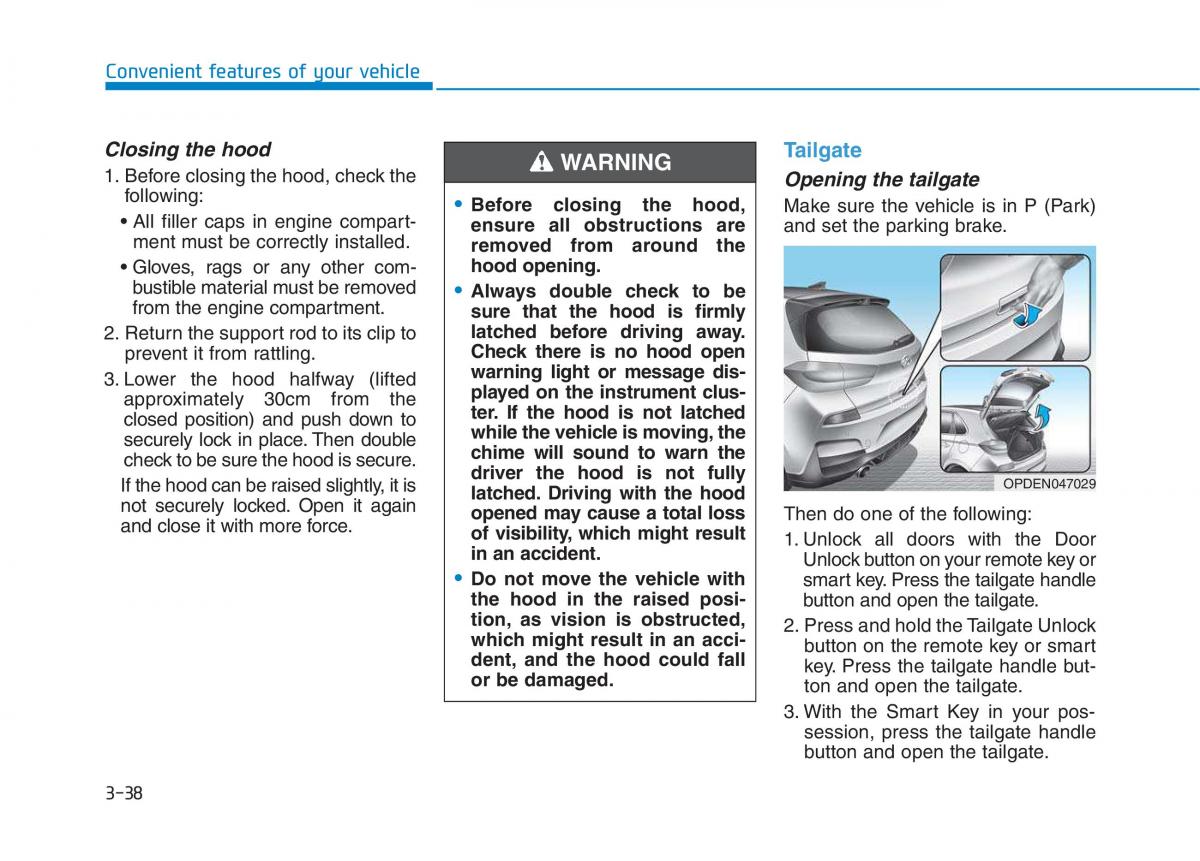 Convenient features of your vehicle

Closing the hood

1. Before closing the hood, check the following:

• All filler caps in engine compartment must be correctly installed.

• Gloves, rags or any other combustible material must be removed from the engine compartment.

2. Return the support rod to its clip to prevent it from rattling.

3. Lower the hood halfway (lifted approximately 30cm from the closed position) and push down to securely lock in place. Then double check to be sure the hood is secure.

If the hood can be raised slightly, it is not securely locked. Open it again and close it with more force.

WARNING

• Before closing the hood, ensure all obstructions are removed from around the hood opening.

• Always double check to be sure that the hood is firmly latched before driving away. Check there is no hood open warning light or message displayed on the instrument cluster. If the hood is not latched while the vehicle is moving, the chime will sound to warn the driver the hood is not fully latched. Driving with the hood opened may cause a total loss of visibility, which might result in an accident.

• Do not move the vehicle with the hood in the raised position, as vision is obstructed, which might result in an accident, and the hood could fall or be damaged.

Tailgate

Opening the tailgate

Make sure the vehicle is in P (Park) and set the parking brake.

OPDEN047029

Then do one of the following:

1. Unlock all doors with the Door Unlock button on your remote key or smart key. Press the tailgate handle button and open the tailgate.

2. Press and hold the Tailgate Unlock button on the remote key or smart key. Press the tailgate handle button and open the tailgate.

3. With the Smart Key in your possession, press the tailgate handle button and open the tailgate.

3-38